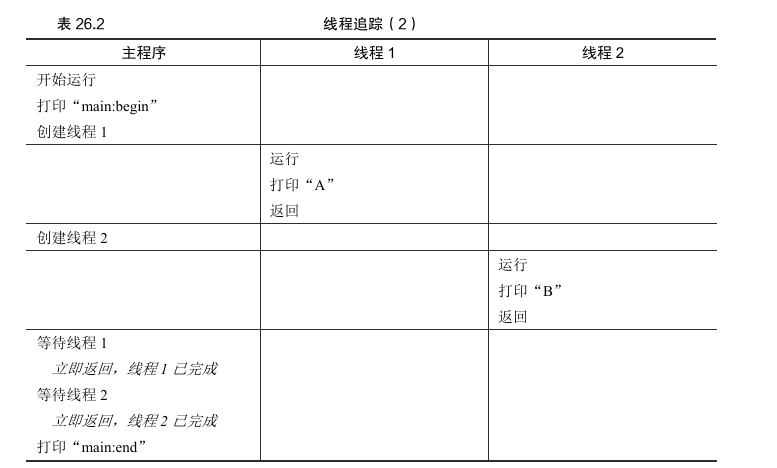 表26.2 线程追踪（2）

| 主程序 | 线程1 | 线程2 |
|---|---|---|
| 开始运行 打印“main:begin” 创建线程1 | | |
| | 运行 打印“A” 返回 | |
| 创建线程2 | | |
| | | 运行 打印“B” 返回 |
| 等待线程1 立即返回，线程1已完成 等待线程2 立即返回，线程2已完成 打印“main:end” | | |